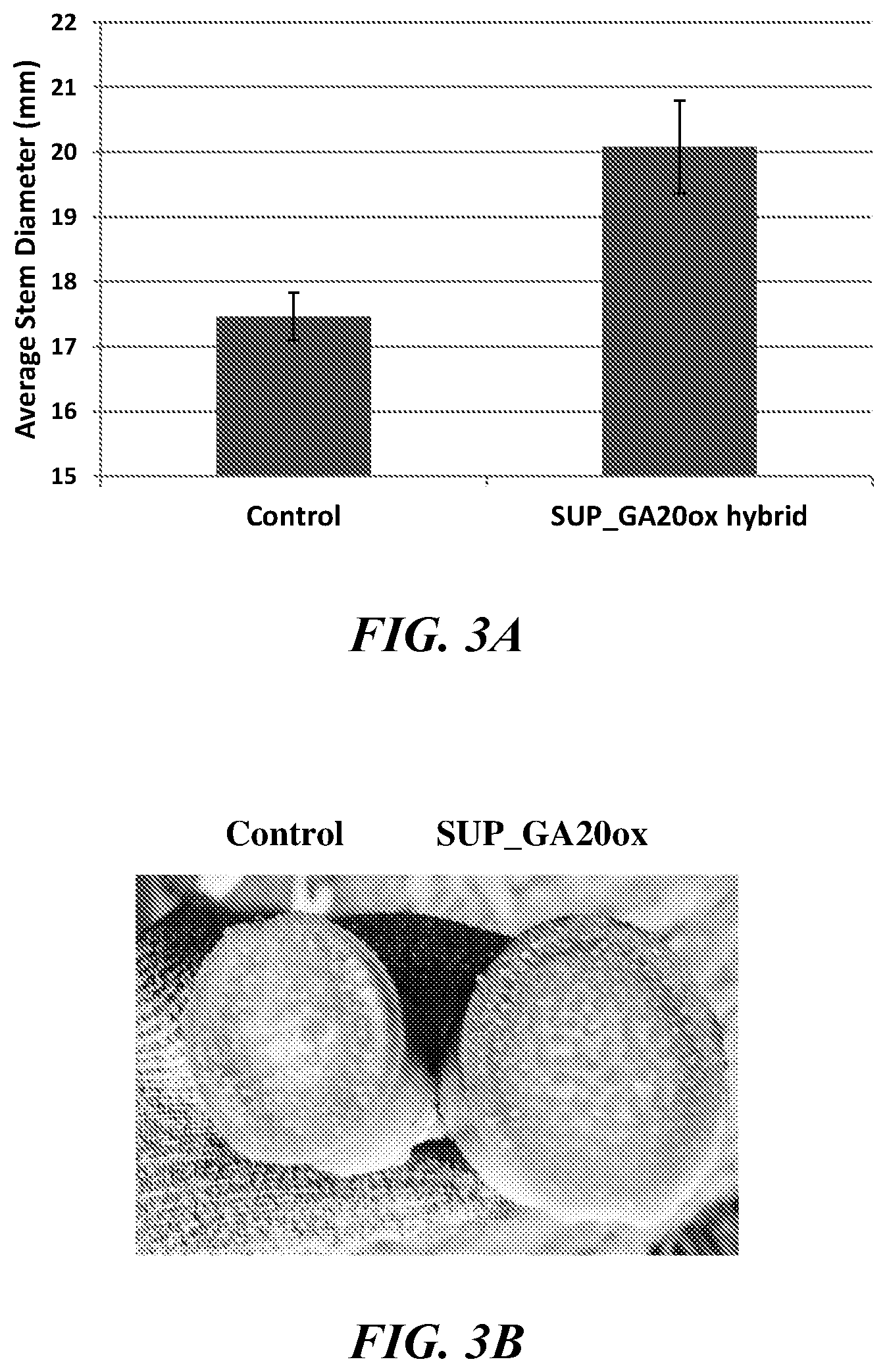 Average Stem Diameter (mm)

22
21
20
19
18
17
16
15

Control
SUP_GA20ox hybrid

FIG. 3A

Control SUP_GA20ox

FIG. 3B